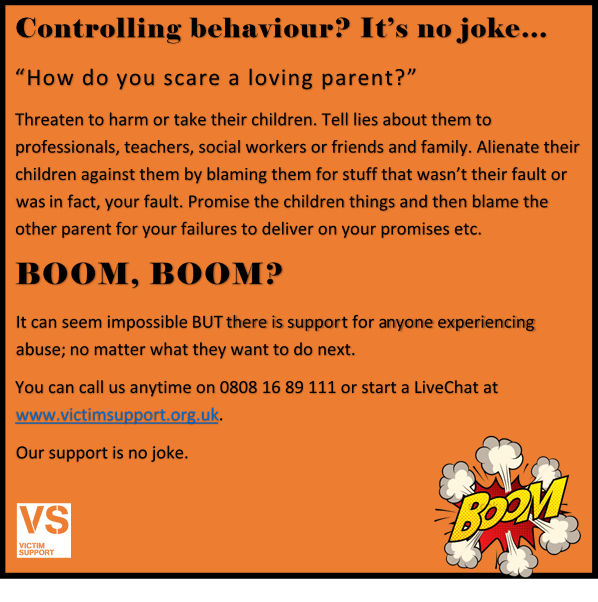 Controlling behaviour? It's no joke...

"How do you scare a loving parent?"

Threaten to harm or take their children. Tell lies about them to professionals, teachers, social workers or friends and family. Alienate their children against them by blaming them for stuff that wasn't their fault or was in fact, your fault. Promise the children things and then blame the other parent for your failures to deliver on your promises etc.

BOOM, BOOM?

It can seem impossible BUT there is support for anyone experiencing abuse; no matter what they want to do next.

You can call us anytime on 0808 16 89 111 or start a LiveChat at www.victimsupport.org.uk.

Our support is no joke.

VS
VICTIM SUPPORT

BOOM